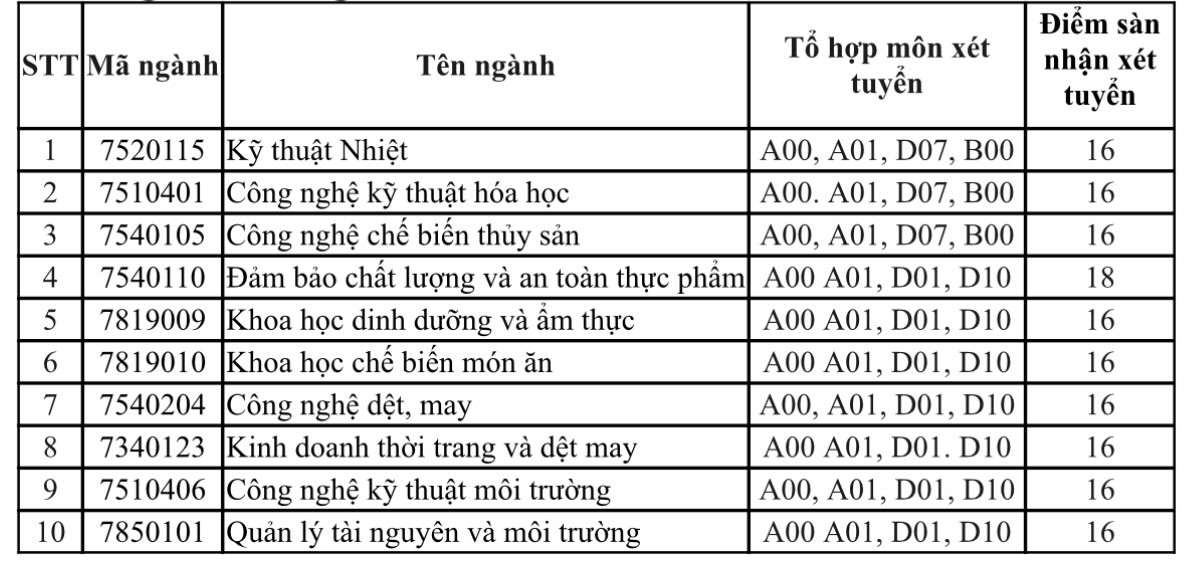 | STT | Mã ngành | Tên ngành | Tổ hợp môn xét tuyển | Điểm sàn nhận xét tuyển |
|---|---|---|---|---|
| 1 | 7520115 | Kỹ thuật Nhiệt | A00, A01, D07, B00 | 16 |
| 2 | 7510401 | Công nghệ kỹ thuật hóa học | A00. A01, D07, B00 | 16 |
| 3 | 7540105 | Công nghệ chế biến thủy sản | A00, A01, D07, B00 | 16 |
| 4 | 7540110 | Đảm bảo chất lượng và an toàn thực phẩm | A00 A01, D01, D10 | 18 |
| 5 | 7819009 | Khoa học dinh dưỡng và ẩm thực | A00 A01, D01, D10 | 16 |
| 6 | 7819010 | Khoa học chế biến món ăn | A00 A01, D01, D10 | 16 |
| 7 | 7540204 | Công nghệ dệt, may | A00, A01, D01, D10 | 16 |
| 8 | 7340123 | Kinh doanh thời trang và dệt may | A00 A01, D01. D10 | 16 |
| 9 | 7510406 | Công nghệ kỹ thuật môi trường | A00, A01, D01, D10 | 16 |
| 10 | 7850101 | Quản lý tài nguyên và môi trường | A00 A01, D01, D10 | 16 |